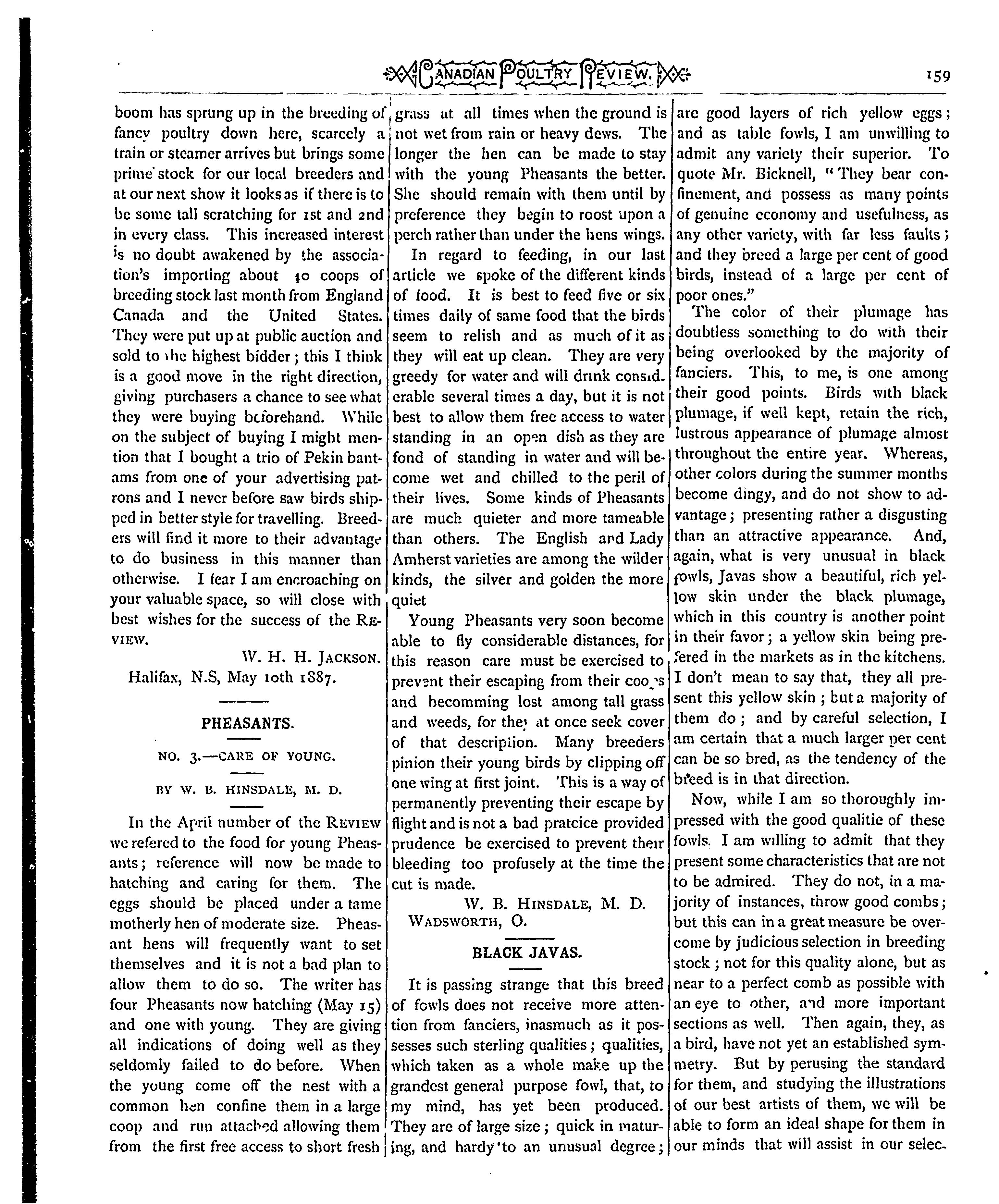 CANADIAN POULTRY REVIEW. 159

boom has sprung up in the breeding of fancy poultry down here, scarcely a train or steamer arrives but brings some prime stock for our local breeders and at our next show it looks as if there is to be some tall scratching for 1st and 2nd in every class. This increased interest is no doubt awakened by the association's importing about 40 coops of breeding stock last month from England Canada and the United States. They were put up at public auction and sold to the highest bidder; this I think is a good move in the right direction, giving purchasers a chance to see what they were buying beforehand. While on the subject of buying I might mention that I bought a trio of Pekin bantams from one of your advertising patrons and I never before saw birds shipped in better style for travelling. Breeders will find it more to their advantage to do business in this manner than otherwise. I fear I am encroaching on your valuable space, so will close with best wishes for the success of the REVIEW.

W. H. H. JACKSON.
Halifax, N.S, May 10th 1887.

PHEASANTS.

NO. 3.—CARE OF YOUNG.

BY W. B. HINSDALE, M. D.

In the April number of the REVIEW we refered to the food for young Pheasants; reference will now be made to hatching and caring for them. The eggs should be placed under a tame motherly hen of moderate size. Pheasant hens will frequently want to set themselves and it is not a bad plan to allow them to do so. The writer has four Pheasants now hatching (May 15) and one with young. They are giving all indications of doing well as they seldomly failed to do before. When the young come off the nest with a common hen confine them in a large coop and run attached allowing them from the first free access to short fresh grass at all times when the ground is not wet from rain or heavy dews. The longer the hen can be made to stay with the young Pheasants the better. She should remain with them until by preference they begin to roost upon a perch rather than under the hens wings.

In regard to feeding, in our last article we spoke of the different kinds of food. It is best to feed five or six times daily of same food that the birds seem to relish and as much of it as they will eat up clean. They are very greedy for water and will drink considerable several times a day, but it is not best to allow them free access to water standing in an open dish as they are fond of standing in water and will become wet and chilled to the peril of their lives. Some kinds of Pheasants are much quieter and more tameable than others. The English and Lady Amherst varieties are among the wilder kinds, the silver and golden the more quiet

Young Pheasants very soon become able to fly considerable distances, for this reason care must be exercised to prevent their escaping from their coops and becomming lost among tall grass and weeds, for they at once seek cover of that description. Many breeders pinion their young birds by clipping off one wing at first joint. This is a way of permanently preventing their escape by flight and is not a bad pratcice provided prudence be exercised to prevent their bleeding too profusely at the time the cut is made.

W. B. HINSDALE, M. D.
WADSWORTH, O.

BLACK JAVAS.

It is passing strange that this breed of fowls does not receive more attention from fanciers, inasmuch as it possesses such sterling qualities; qualities, which taken as a whole make up the grandest general purpose fowl, that, to my mind, has yet been produced. They are of large size; quick in maturing, and hardy to an unusual degree; are good layers of rich yellow eggs; and as table fowls, I am unwilling to admit any variety their superior. To quote Mr. Bicknell, "They bear confinement, and possess as many points of genuine economy and usefulness, as any other variety, with far less faults; and they breed a large per cent of good birds, instead of a large per cent of poor ones."

The color of their plumage has doubtless something to do with their being overlooked by the majority of fanciers. This, to me, is one among their good points. Birds with black plumage, if well kept, retain the rich, lustrous appearance of plumage almost throughout the entire year. Whereas, other colors during the summer months become dingy, and do not show to advantage; presenting rather a disgusting than an attractive appearance. And, again, what is very unusual in black fowls, Javas show a beautiful, rich yellow skin under the black plumage, which in this country is another point in their favor; a yellow skin being prefered in the markets as in the kitchens. I don't mean to say that, they all present this yellow skin; but a majority of them do; and by careful selection, I am certain that a much larger per cent can be so bred, as the tendency of the breed is in that direction.

Now, while I am so thoroughly impressed with the good qualitie of these fowls, I am willing to admit that they present some characteristics that are not to be admired. They do not, in a majority of instances, throw good combs; but this can in a great measure be overcome by judicious selection in breeding stock; not for this quality alone, but as near to a perfect comb as possible with an eye to other, and more important sections as well. Then again, they, as a bird, have not yet an established symmetry. But by perusing the standard for them, and studying the illustrations of our best artists of them, we will be able to form an ideal shape for them in our minds that will assist in our selec-